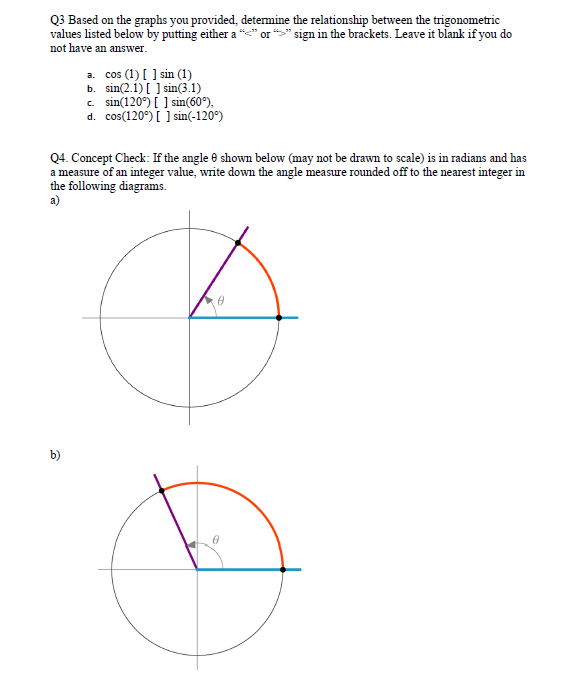 Q3 Based on the graphs you provided, determine the relationship between the trigonometric values listed below by putting either a "<" or ">" sign in the brackets. Leave it blank if you do not have an answer.

a. cos (1) [ ] sin (1)
b. sin(2.1) [ ] sin(3.1)
c. sin(120°) [ ] sin(60°),
d. cos(120°) [ ] sin(-120°)

Q4. Concept Check: If the angle θ shown below (may not be drawn to scale) is in radians and has a measure of an integer value, write down the angle measure rounded off to the nearest integer in the following diagrams.
a)

$\theta$

b)

$\theta$